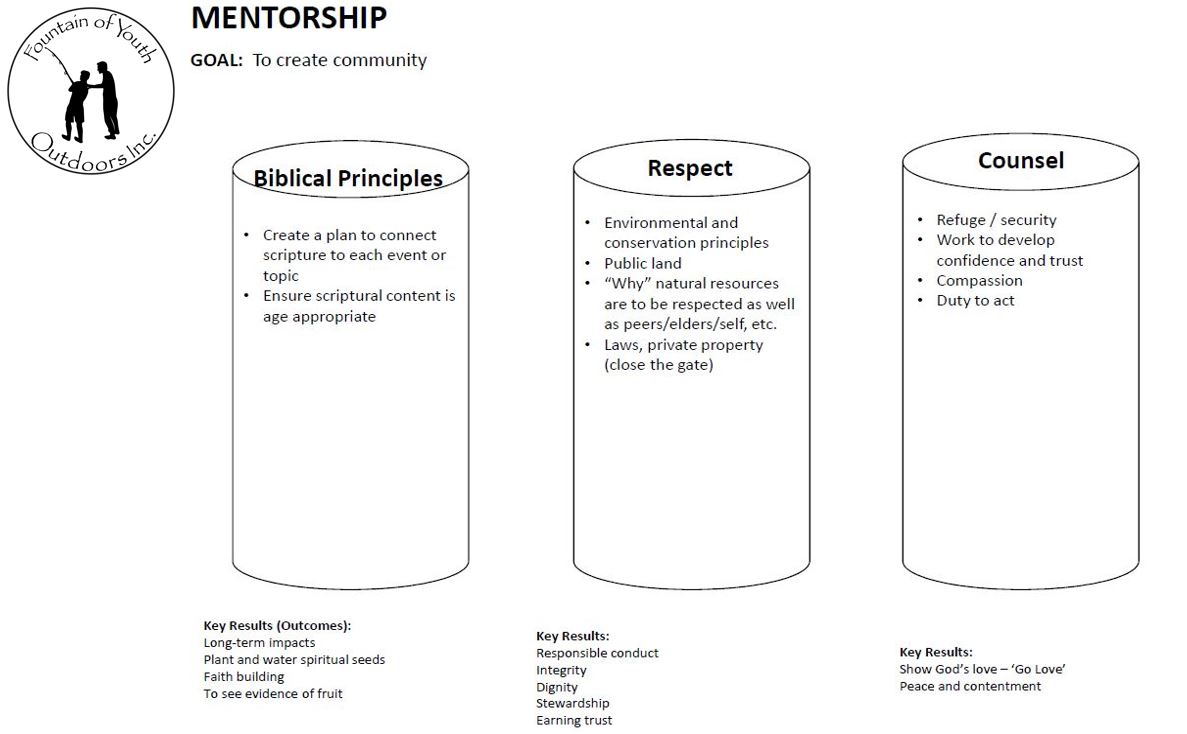 Fountain of Youth Outdoors Inc.

MENTORSHIP

GOAL: To create community

Biblical Principles

• Create a plan to connect scripture to each event or topic
• Ensure scriptural content is age appropriate

Key Results (Outcomes):
Long-term impacts
Plant and water spiritual seeds
Faith building
To see evidence of fruit

Respect

• Environmental and conservation principles
• Public land
• "Why" natural resources are to be respected as well as peers/elders/self, etc.
• Laws, private property (close the gate)

Key Results:
Responsible conduct
Integrity
Dignity
Stewardship
Earning trust

Counsel

• Refuge / security
• Work to develop confidence and trust
• Compassion
• Duty to act

Key Results:
Show God's love – 'Go Love'
Peace and contentment